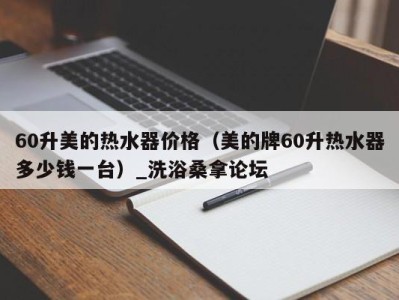 60升美的热水器价格（美的牌60升热水器多少钱一台）_洗浴桑拿论坛